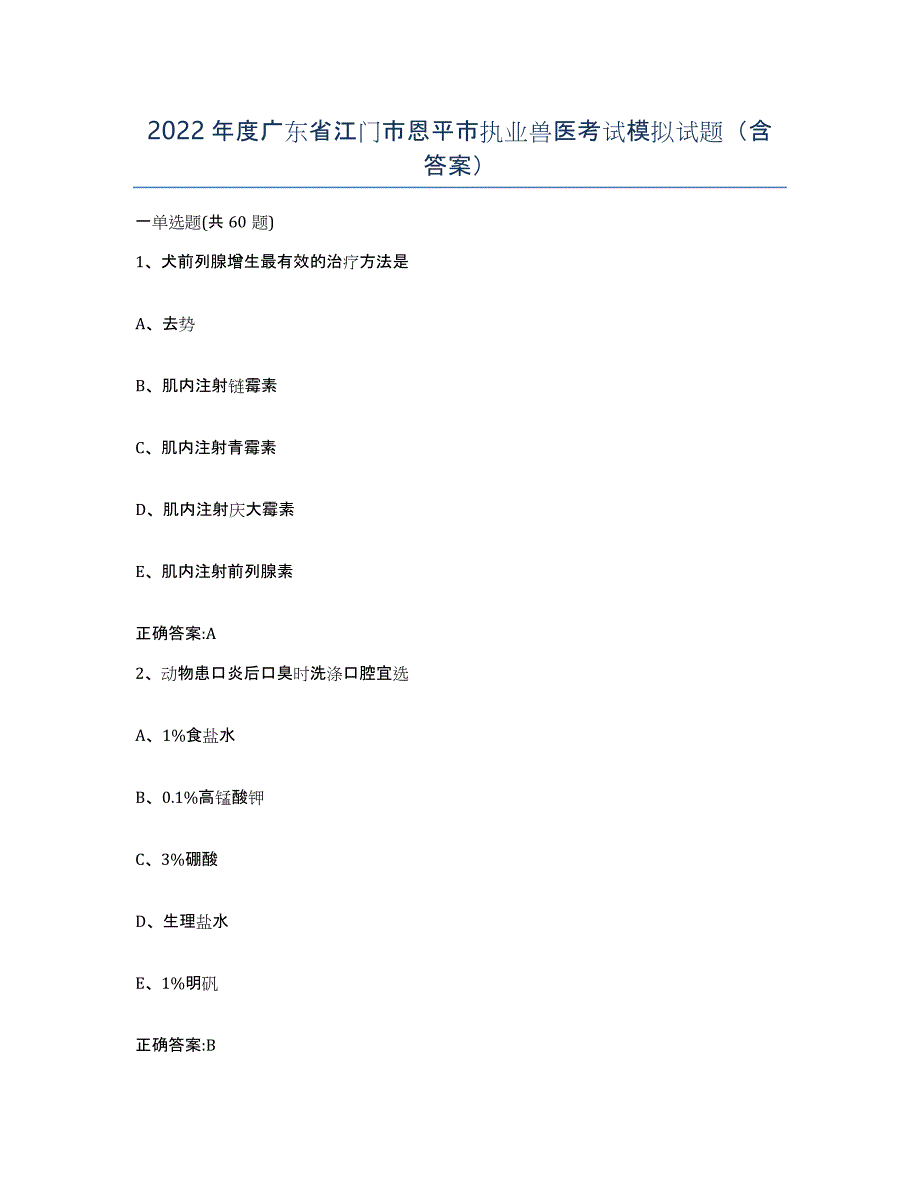 2022年度广东省江门市恩平市执业兽医考试模拟试题（含答案）

一单选题(共60题)

1、犬前列腺增生最有效的治疗方法是

A、去势

B、肌内注射链霉素

C、肌内注射青霉素

D、肌内注射庆大霉素

E、肌内注射前列腺素

正确答案:A

2、动物患口炎后口臭时洗涤口腔宜选

A、1%食盐水

B、0.1%高锰酸钾

C、3%硼酸

D、生理盐水

E、1%明矾

正确答案:B